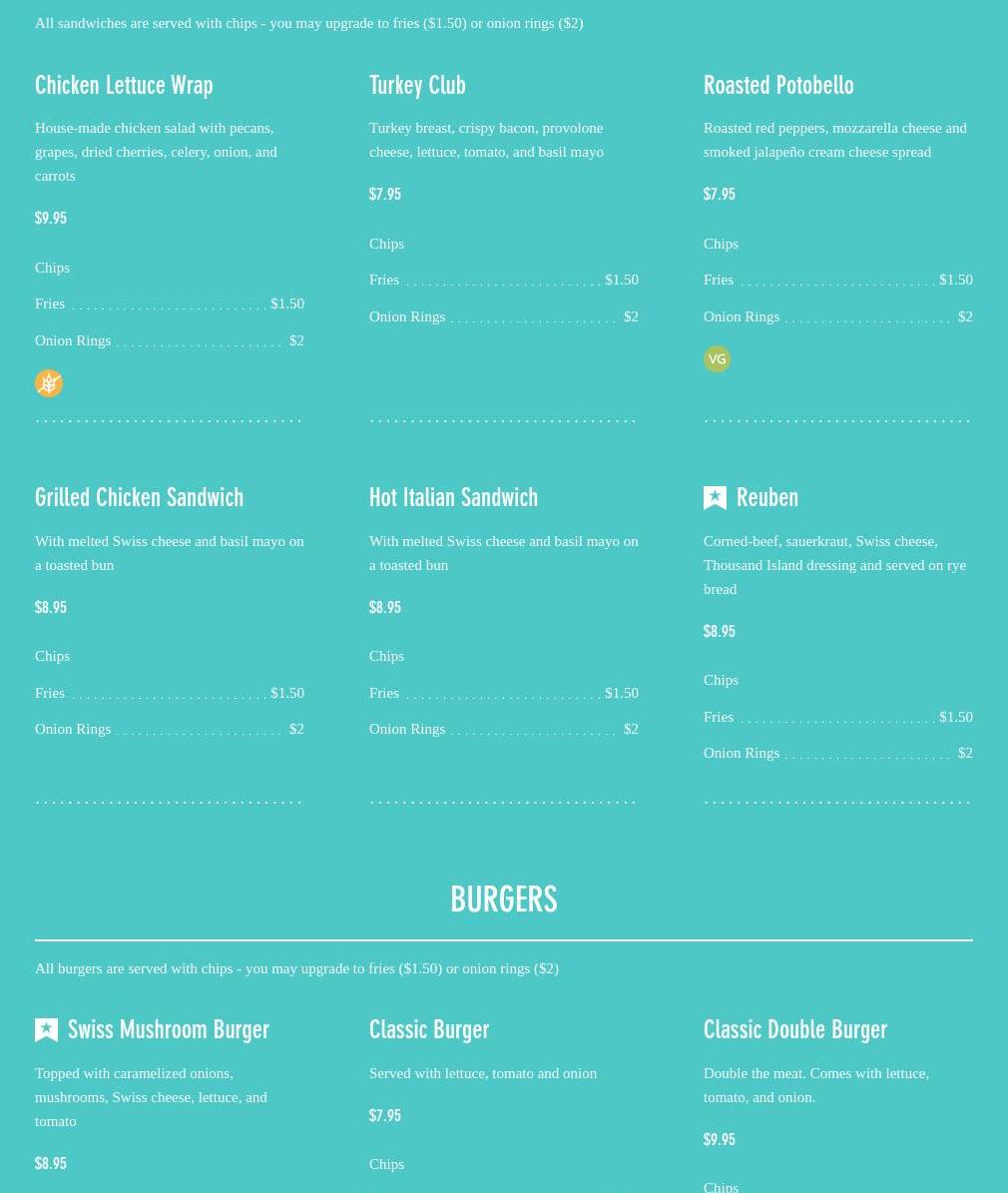 All sandwiches are served with chips - you may upgrade to fries ($1.50) or onion rings ($2)

Chicken Lettuce Wrap

House-made chicken salad with pecans, grapes, dried cherries, celery, onion, and carrots

$9.95

Chips

Fries ........................... $1.50

Onion Rings ....................... $2

Turkey Club

Turkey breast, crispy bacon, provolone cheese, lettuce, tomato, and basil mayo

$7.95

Chips

Fries ........................... $1.50

Onion Rings ....................... $2

Roasted Potobello

Roasted red peppers, mozzarella cheese and smoked jalapeño cream cheese spread

$7.95

Chips

Fries ........................... $1.50

Onion Rings ....................... $2

VG

Grilled Chicken Sandwich

With melted Swiss cheese and basil mayo on a toasted bun

$8.95

Chips

Fries ........................... $1.50

Onion Rings ....................... $2

Hot Italian Sandwich

With melted Swiss cheese and basil mayo on a toasted bun

$8.95

Chips

Fries ........................... $1.50

Onion Rings ....................... $2

Reuben

Corned-beef, sauerkraut, Swiss cheese, Thousand Island dressing and served on rye bread

$8.95

Chips

Fries ........................... $1.50

Onion Rings ....................... $2

BURGERS

All burgers are served with chips - you may upgrade to fries ($1.50) or onion rings ($2)

Swiss Mushroom Burger

Topped with caramelized onions, mushrooms, Swiss cheese, lettuce, and tomato

$8.95

Classic Burger

Served with lettuce, tomato and onion

$7.95

Chips

Classic Double Burger

Double the meat. Comes with lettuce, tomato, and onion.

$9.95

Chips